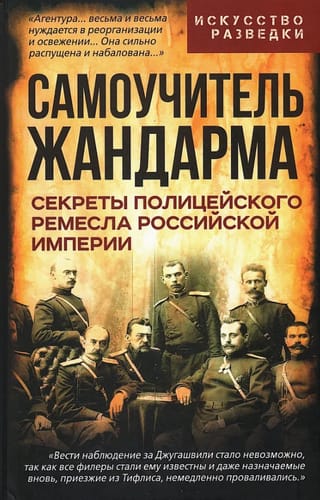 «Агентура... весьма и весьма нуждается в реорганизации и освежении... Она сильно распущена и набалована...»

ИСКУССТВО РАЗВЕДКИ

САМОУЧИТЕЛЬ ЖАНДАРМА

СЕКРЕТЫ ПОЛИЦЕЙСКОГО РЕМЕСЛА РОССИЙСКОЙ ИМПЕРИИ

«Вести наблюдение за Джугашвили стало невозможно, так как все филеры стали ему известны и даже назначаемые вновь, приезжие из Тифлиса, немедленно проваливались.»